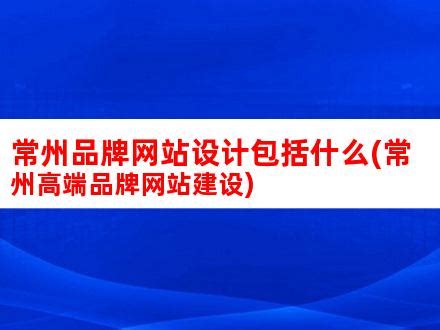 常州品牌网站设计包括什么(常州高端品牌网站建设)